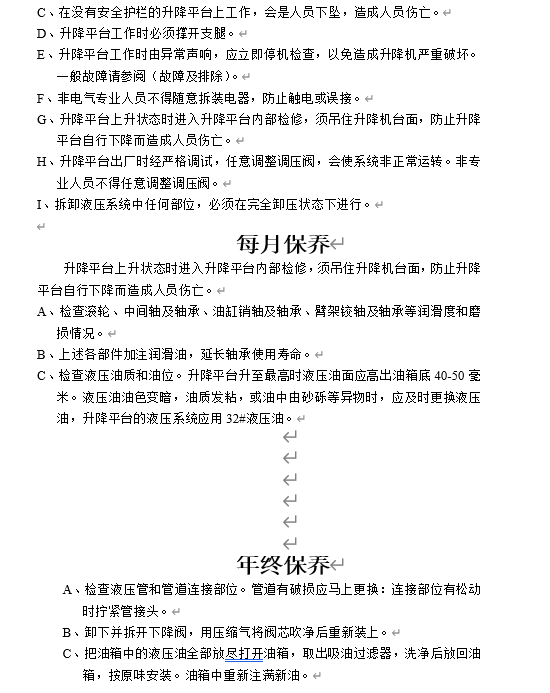 C、在没有安全护栏的升降平台上工作，会是人员下坠，造成人员伤亡。
D、升降平台工作时必须撑开支腿。
E、升降平台工作时由异常声响，应立即停机检查，以免造成升降机严重破坏。一般故障请参阅（故障及排除）。
F、非电气专业人员不得随意拆装电器，防止触电或误接。
G、升降平台上升状态时进入升降平台内部检修，须吊住升降机台面，防止升降平台自行下降而造成人员伤亡。
H、升降平台出厂时经严格调试，任意调整调压阀，会使系统非正常运转。非专业人员不得任意调整调压阀。
I、拆卸液压系统中任何部位，必须在完全卸压状态下进行。

每月保养

升降平台上升状态时进入升降平台内部检修，须吊住升降机台面，防止升降平台自行下降而造成人员伤亡。
A、检查滚轮、中间轴及轴承、油缸销轴及轴承、臂架铰轴及轴承等润滑度和磨损情况。
B、上述各部件加注润滑油，延长轴承使用寿命。
C、检查液压油质和油位。升降平台升至最高时液压油面应高出油箱底 40-50 毫米。液压油油色变暗，油质发粘，或油中由砂砾等异物时，应及时更换液压油，升降平台的液压系统应用 32#液压油。

年终保养

A、检查液压管和管道连接部位。管道有破损应马上更换：连接部位有松动时拧紧管接头。
B、卸下并拆开下降阀，用压缩气将阀芯吹净后重新装上。
C、把油箱中的液压油全部放尽打开油箱，取出吸油过滤器，洗净后放回油箱，按原味安装。油箱中重新注满新油。